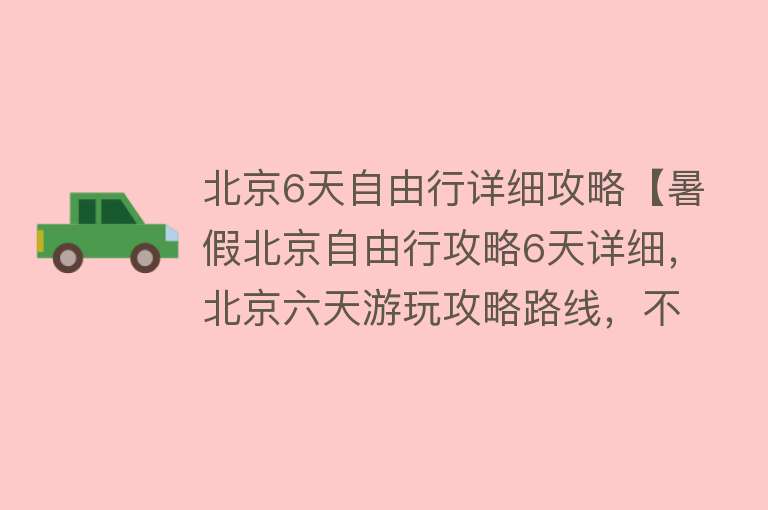 北京6天自由行详细攻略【暑假北京自由行攻略6天详细，北京六天游玩攻略路线，不